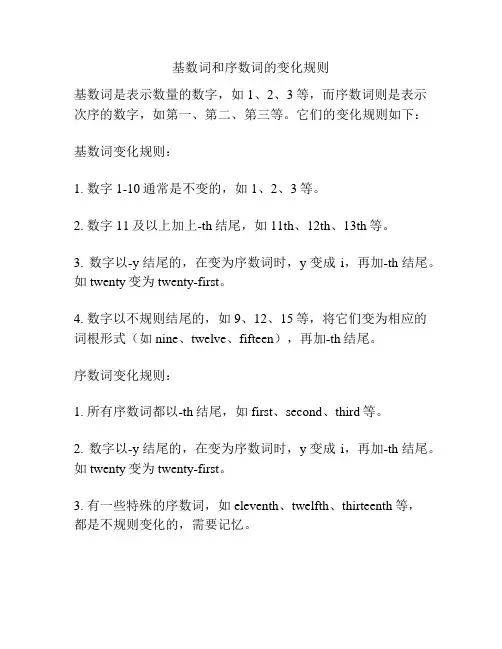 基数词和序数词的变化规则

基数词是表示数量的数字，如 1、2、3 等，而序数词则是表示次序的数字，如第一、第二、第三等。它们的变化规则如下：

基数词变化规则：

1. 数字 1-10 通常是不变的，如 1、2、3 等。

2. 数字 11 及以上加上-th 结尾，如 11th、12th、13th 等。

3. 数字以-y 结尾的，在变为序数词时，y 变成 i，再加-th 结尾。如 twenty 变为 twenty-first。

4. 数字以不规则结尾的，如 9、12、15 等，将它们变为相应的词根形式（如 nine、twelve、fifteen），再加-th 结尾。

序数词变化规则：

1. 所有序数词都以-th 结尾，如 first、second、third 等。

2. 数字以-y 结尾的，在变为序数词时，y 变成 i，再加-th 结尾。如 twenty 变为 twenty-first。

3. 有一些特殊的序数词，如 eleventh、twelfth、thirteenth 等，都是不规则变化的，需要记忆。